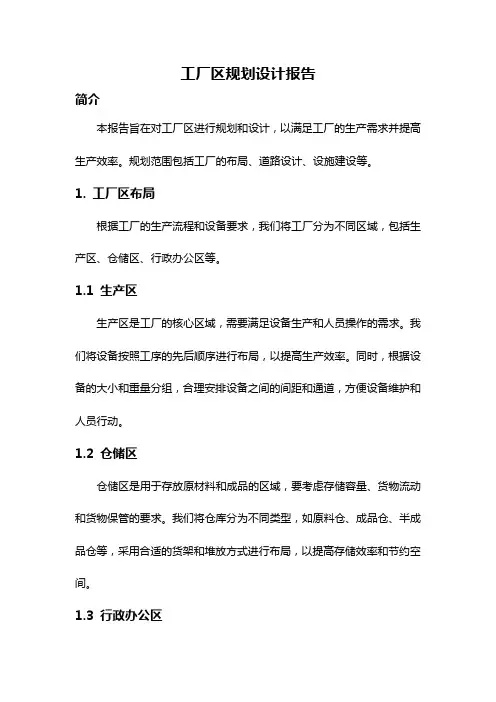 工厂区规划设计报告

简介

本报告旨在对工厂区进行规划和设计，以满足工厂的生产需求并提高生产效率。规划范围包括工厂的布局、道路设计、设施建设等。

1. 工厂区布局

根据工厂的生产流程和设备要求，我们将工厂分为不同区域，包括生产区、仓储区、行政办公区等。

1.1 生产区

生产区是工厂的核心区域，需要满足设备生产和人员操作的需求。我们将设备按照工序的先后顺序进行布局，以提高生产效率。同时，根据设备的大小和重量分组，合理安排设备之间的间距和通道，方便设备维护和人员行动。

1.2 仓储区

仓储区是用于存放原材料和成品的区域，要考虑存储容量、货物流动和货物保管的要求。我们将仓库分为不同类型，如原料仓、成品仓、半成品仓等，采用合适的货架和堆放方式进行布局，以提高存储效率和节约空间。

1.3 行政办公区